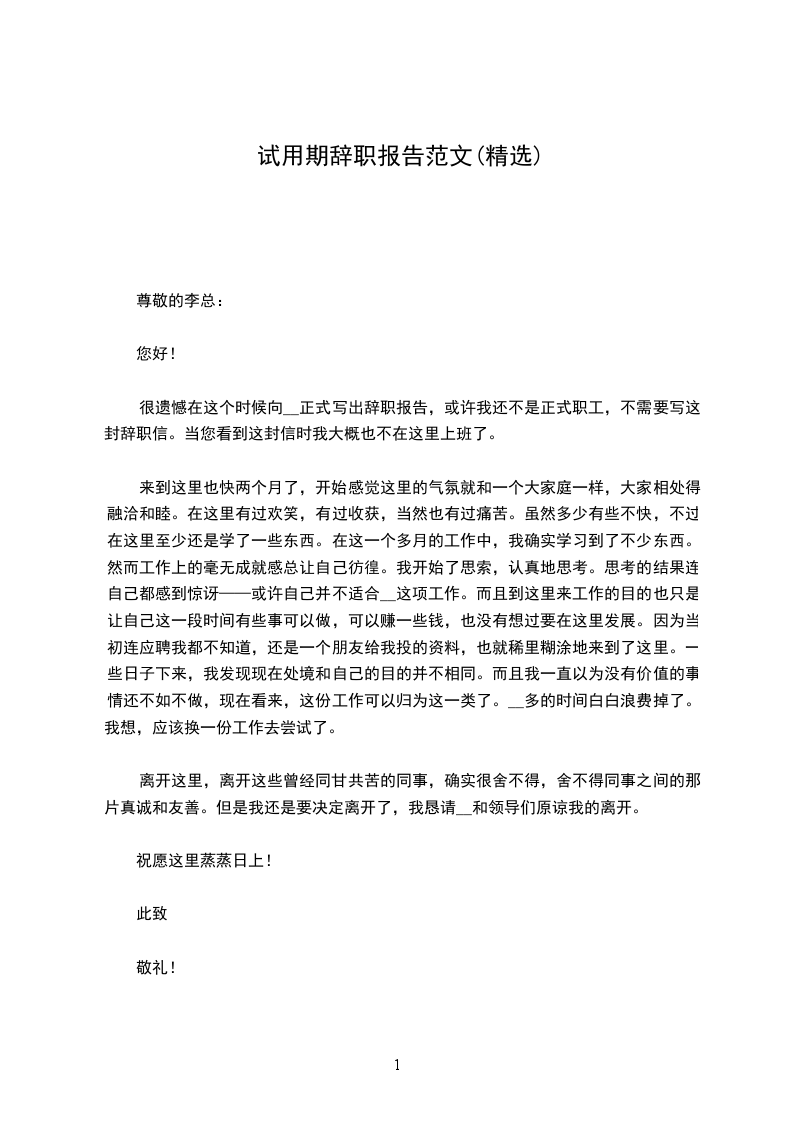 试用期辞职报告范文(精选)

尊敬的李总：

您好！

很遗憾在这个时候向__正式写出辞职报告，或许我还不是正式职工，不需要写这封辞职信。当您看到这封信时我大概也不在这里上班了。

来到这里也快两个月了，开始感觉这里的气氛就和一个大家庭一样，大家相处得融洽和睦。在这里有过欢笑，有过收获，当然也有过痛苦。虽然多少有些不快，不过在这里至少还是学了一些东西。在这一个多月的工作中，我确实学习到了不少东西。然而工作上的毫无成就感总让自己彷徨。我开始了思索，认真地思考。思考的结果连自己都感到惊讶——或许自己并不适合__这项工作。而且到这里来工作的目的也只是让自己这一段时间有些事可以做，可以赚一些钱，也没有想过要在这里发展。因为当初连应聘我都不知道，还是一个朋友给我投的资料，也就稀里糊涂地来到了这里。一些日子下来，我发现现在处境和自己的目的并不相同。而且我一直以为没有价值的事情还不如不做，现在看来，这份工作可以归为这一类了。__多的时间白白浪费掉了。我想，应该换一份工作去尝试了。

离开这里，离开这些曾经同甘共苦的同事，确实很舍不得，舍不得同事之间的那片真诚和友善。但是我还是要决定离开了，我恳请__和领导们原谅我的离开。

祝愿这里蒸蒸日上！

此致

敬礼！

1